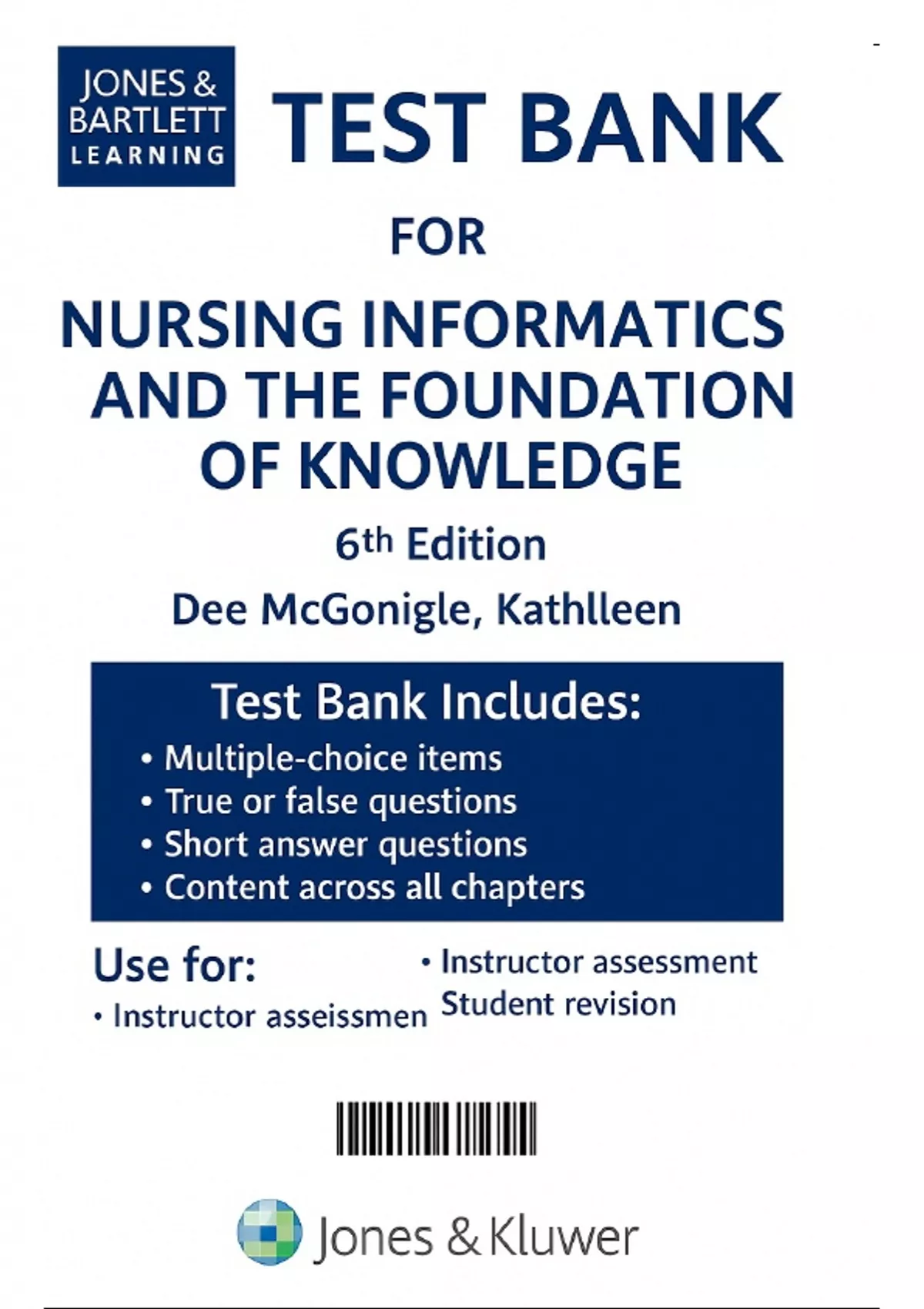 JONES & BARTLETT LEARNING

TEST BANK

FOR

NURSING INFORMATICS AND THE FOUNDATION OF KNOWLEDGE

6th Edition

Dee McGonigle, Kathlleen

Test Bank Includes:
• Multiple-choice items
• True or false questions
• Short answer questions
• Content across all chapters

Use for:
• Instructor asseissmen

• Instructor assessment
Student revision

Jones & Kluwer